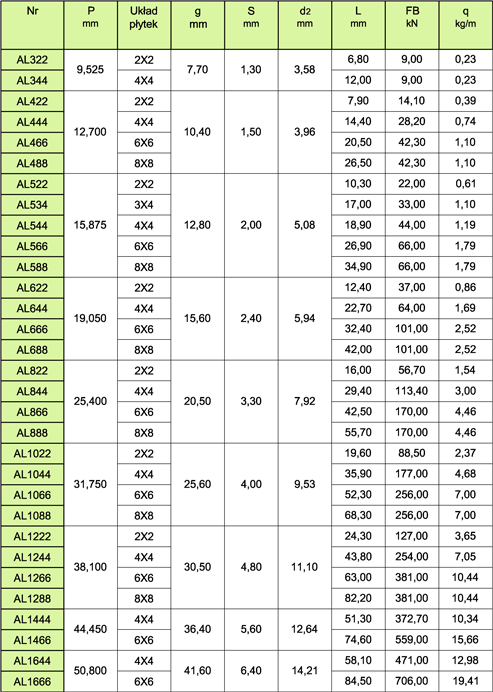 | Nr | P mm | Układ płytek | g mm | S mm | d2 mm | L mm | FB kN | q kg/m |
|---|---|---|---|---|---|---|---|---|
| AL322 | 9,525 | 2X2 | 7,70 | 1,30 | 3,58 | 6,80 | 9,00 | 0,23 |
| AL344 | | 4X4 | | | | 12,00 | 9,00 | 0,23 |
| AL422 | 12,700 | 2X2 | 10,40 | 1,50 | 3,96 | 7,90 | 14,10 | 0,39 |
| AL444 | | 4X4 | | | | 14,40 | 28,20 | 0,74 |
| AL466 | | 6X6 | | | | 20,50 | 42,30 | 1,10 |
| AL488 | | 8X8 | | | | 26,50 | 42,30 | 1,10 |
| AL522 | 15,875 | 2X2 | 12,80 | 2,00 | 5,08 | 10,30 | 22,00 | 0,61 |
| AL534 | | 3X4 | | | | 17,00 | 33,00 | 1,10 |
| AL544 | | 4X4 | | | | 18,90 | 44,00 | 1,19 |
| AL566 | | 6X6 | | | | 26,90 | 66,00 | 1,79 |
| AL588 | | 8X8 | | | | 34,90 | 66,00 | 1,79 |
| AL622 | 19,050 | 2X2 | 15,60 | 2,40 | 5,94 | 12,40 | 37,00 | 0,86 |
| AL644 | | 4X4 | | | | 22,70 | 64,00 | 1,69 |
| AL666 | | 6X6 | | | | 32,40 | 101,00 | 2,52 |
| AL688 | | 8X8 | | | | 42,00 | 101,00 | 2,52 |
| AL822 | 25,400 | 2X2 | 20,50 | 3,30 | 7,92 | 16,00 | 56,70 | 1,54 |
| AL844 | | 4X4 | | | | 29,40 | 113,40 | 3,00 |
| AL866 | | 6X6 | | | | 42,50 | 170,00 | 4,46 |
| AL888 | | 8X8 | | | | 55,70 | 170,00 | 4,46 |
| AL1022 | 31,750 | 2X2 | 25,60 | 4,00 | 9,53 | 19,60 | 88,50 | 2,37 |
| AL1044 | | 4X4 | | | | 35,90 | 177,00 | 4,68 |
| AL1066 | | 6X6 | | | | 52,30 | 256,00 | 7,00 |
| AL1088 | | 8X8 | | | | 68,30 | 256,00 | 7,00 |
| AL1222 | 38,100 | 2X2 | 30,50 | 4,80 | 11,10 | 24,30 | 127,00 | 3,65 |
| AL1244 | | 4X4 | | | | 43,80 | 254,00 | 7,05 |
| AL1266 | | 6X6 | | | | 63,00 | 381,00 | 10,44 |
| AL1288 | | 8X8 | | | | 82,20 | 381,00 | 10,44 |
| AL1444 | 44,450 | 4X4 | 36,40 | 5,60 | 12,64 | 51,30 | 372,70 | 10,34 |
| AL1466 | | 6X6 | | | | 74,60 | 559,00 | 15,66 |
| AL1644 | 50,800 | 4X4 | 41,60 | 6,40 | 14,21 | 58,10 | 471,00 | 12,98 |
| AL1666 | | 6X6 | | | | 84,50 | 706,00 | 19,41 |